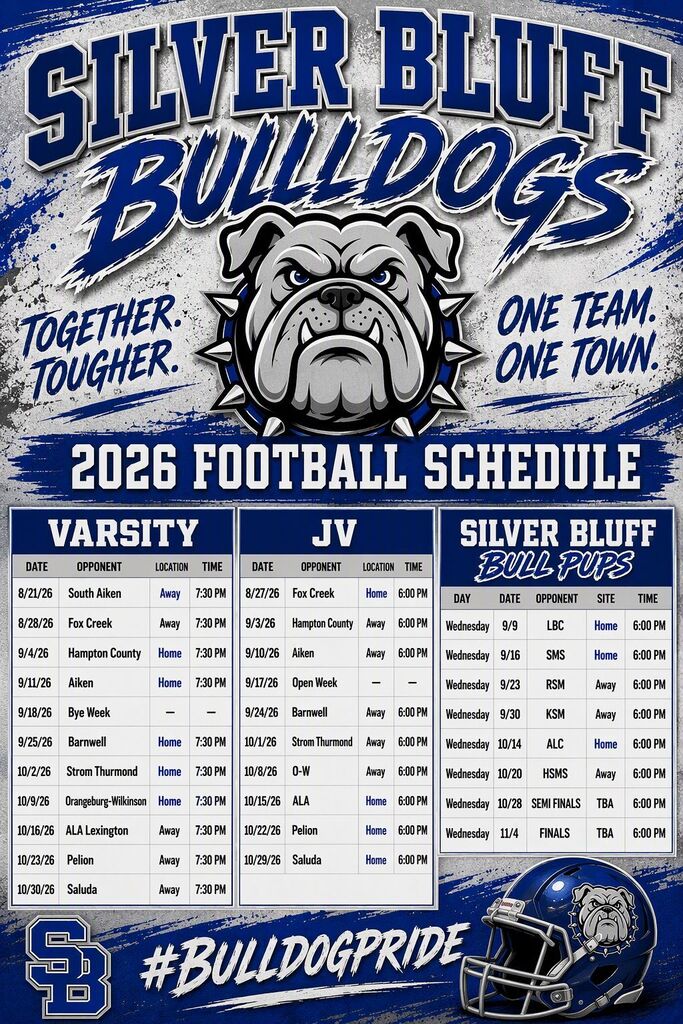 SILVER BLUFF
BULLDOGS

TOGETHER.
TOUGHER.

ONE TEAM.
ONE TOWN.

2026 FOOTBALL SCHEDULE

VARSITY

| DATE | OPPONENT | LOCATION | TIME |
|---|---|---|---|
| 8/21/26 | South Aiken | Away | 7:30 PM |
| 8/28/26 | Fox Creek | Away | 7:30 PM |
| 9/4/26 | Hampton County | Home | 7:30 PM |
| 9/11/26 | Aiken | Home | 7:30 PM |
| 9/18/26 | Bye Week | — | — |
| 9/25/26 | Barnwell | Home | 7:30 PM |
| 10/2/26 | Strom Thurmond | Home | 7:30 PM |
| 10/9/26 | Orangeburg-Wilkinson | Home | 7:30 PM |
| 10/16/26 | ALA Lexington | Away | 7:30 PM |
| 10/23/26 | Pelion | Away | 7:30 PM |
| 10/30/26 | Saluda | Away | 7:30 PM |

JV

| DATE | OPPONENT | LOCATION | TIME |
|---|---|---|---|
| 8/27/26 | Fox Creek | Home | 6:00 PM |
| 9/3/26 | Hampton County | Away | 6:00 PM |
| 9/10/26 | Aiken | Away | 6:00 PM |
| 9/17/26 | Open Week | — | — |
| 9/24/26 | Barnwell | Away | 6:00 PM |
| 10/1/26 | Strom Thurmond | Away | 6:00 PM |
| 10/8/26 | O-W | Away | 6:00 PM |
| 10/15/26 | ALA | Home | 6:00 PM |
| 10/22/26 | Pelion | Home | 6:00 PM |
| 10/29/26 | Saluda | Home | 6:00 PM |

SILVER BLUFF
BULL PUPS

| DAY | DATE | OPPONENT | SITE | TIME |
|---|---|---|---|---|
| Wednesday | 9/9 | LBC | Home | 6:00 PM |
| Wednesday | 9/16 | SMS | Home | 6:00 PM |
| Wednesday | 9/23 | RSM | Away | 6:00 PM |
| Wednesday | 9/30 | KSM | Away | 6:00 PM |
| Wednesday | 10/14 | ALC | Home | 6:00 PM |
| Wednesday | 10/20 | HSMS | Away | 6:00 PM |
| Wednesday | 10/28 | SEMI FINALS | TBA | 6:00 PM |
| Wednesday | 11/4 | FINALS | TBA | 6:00 PM |

SB

#BULLDOGPRIDE